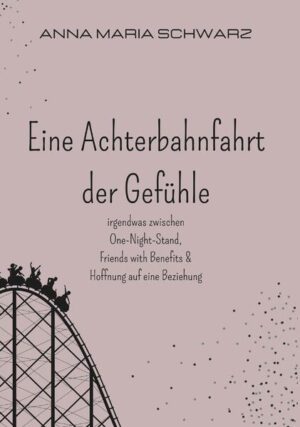 ANNA MARIA SCHWARZ

Eine Achterbahnfahrt der Gefühle

irgendwas zwischen
One-Night-Stand,
Friends with Benefits &
Hoffnung auf eine Beziehung